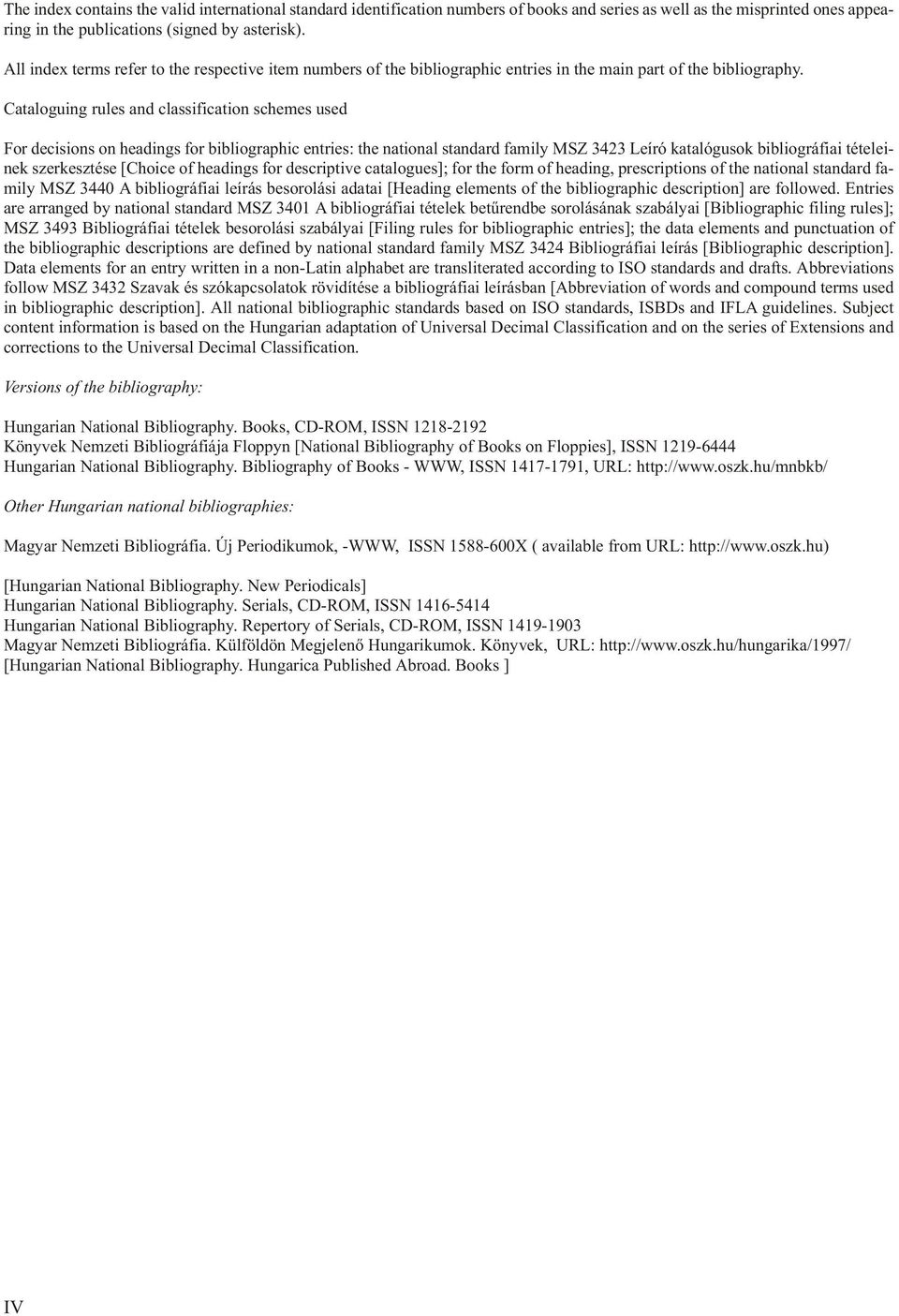 The index contains the valid international standard identification numbers of books and series as well as the misprinted ones appearing in the publications (signed by asterisk).

All index terms refer to the respective item numbers of the bibliographic entries in the main part of the bibliography.

Cataloguing rules and classification schemes used

For decisions on headings for bibliographic entries: the national standard family MSZ 3423 Leíró katalógusok bibliográfiai tételeinek szerkesztése [Choice of headings for descriptive catalogues]; for the form of heading, prescriptions of the national standard family MSZ 3440 A bibliográfiai leírás besorolási adatai [Heading elements of the bibliographic description] are followed. Entries are arranged by national standard MSZ 3401 A bibliográfiai tételek betűrendbe sorolásának szabályai [Bibliographic filing rules]; MSZ 3493 Bibliográfiai tételek besorolási szabályai [Filing rules for bibliographic entries]; the data elements and punctuation of the bibliographic descriptions are defined by national standard family MSZ 3424 Bibliográfiai leírás [Bibliographic description]. Data elements for an entry written in a non-Latin alphabet are transliterated according to ISO standards and drafts. Abbreviations follow MSZ 3432 Szavak és szókapcsolatok rövidítése a bibliográfiai leírásban [Abbreviation of words and compound terms used in bibliographic description]. All national bibliographic standards based on ISO standards, ISBDs and IFLA guidelines. Subject content information is based on the Hungarian adaptation of Universal Decimal Classification and on the series of Extensions and corrections to the Universal Decimal Classification.

Versions of the bibliography:

Hungarian National Bibliography. Books, CD-ROM, ISSN 1218-2192
Könyvek Nemzeti Bibliográfiája Floppyn [National Bibliography of Books on Floppies], ISSN 1219-6444
Hungarian National Bibliography. Bibliography of Books - WWW, ISSN 1417-1791, URL: http://www.oszk.hu/mnbkb/

Other Hungarian national bibliographies:

Magyar Nemzeti Bibliográfia. Új Periodikumok, -WWW, ISSN 1588-600X ( available from URL: http://www.oszk.hu)

[Hungarian National Bibliography. New Periodicals]
Hungarian National Bibliography. Serials, CD-ROM, ISSN 1416-5414
Hungarian National Bibliography. Repertory of Serials, CD-ROM, ISSN 1419-1903
Magyar Nemzeti Bibliográfia. Külföldön Megjelenő Hungarikumok. Könyvek, URL: http://www.oszk.hu/hungarika/1997/
[Hungarian National Bibliography. Hungarica Published Abroad. Books ]

IV